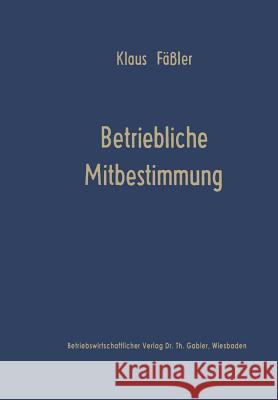 Klaus Fäßler

Betriebliche Mitbestimmung

Betriebswirtschaftlicher Verlag Dr. Th. Gabler, Wiesbaden

Kraina Książek